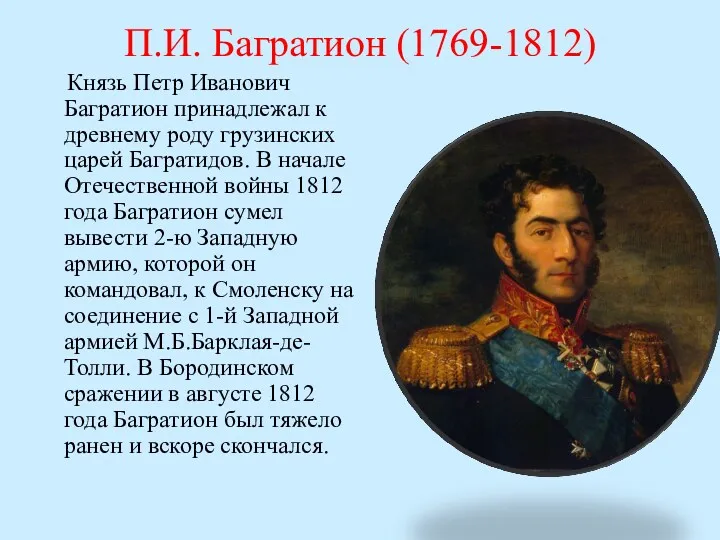 П.И. Багратион (1769-1812)

Князь Петр Иванович Багратион принадлежал к древнему роду грузинских царей Багратидов. В начале Отечественной войны 1812 года Багратион сумел вывести 2-ю Западную армию, которой он командовал, к Смоленску на соединение с 1-й Западной армией М.Б.Барклая-де-Толли. В Бородинском сражении в августе 1812 года Багратион был тяжело ранен и вскоре скончался.